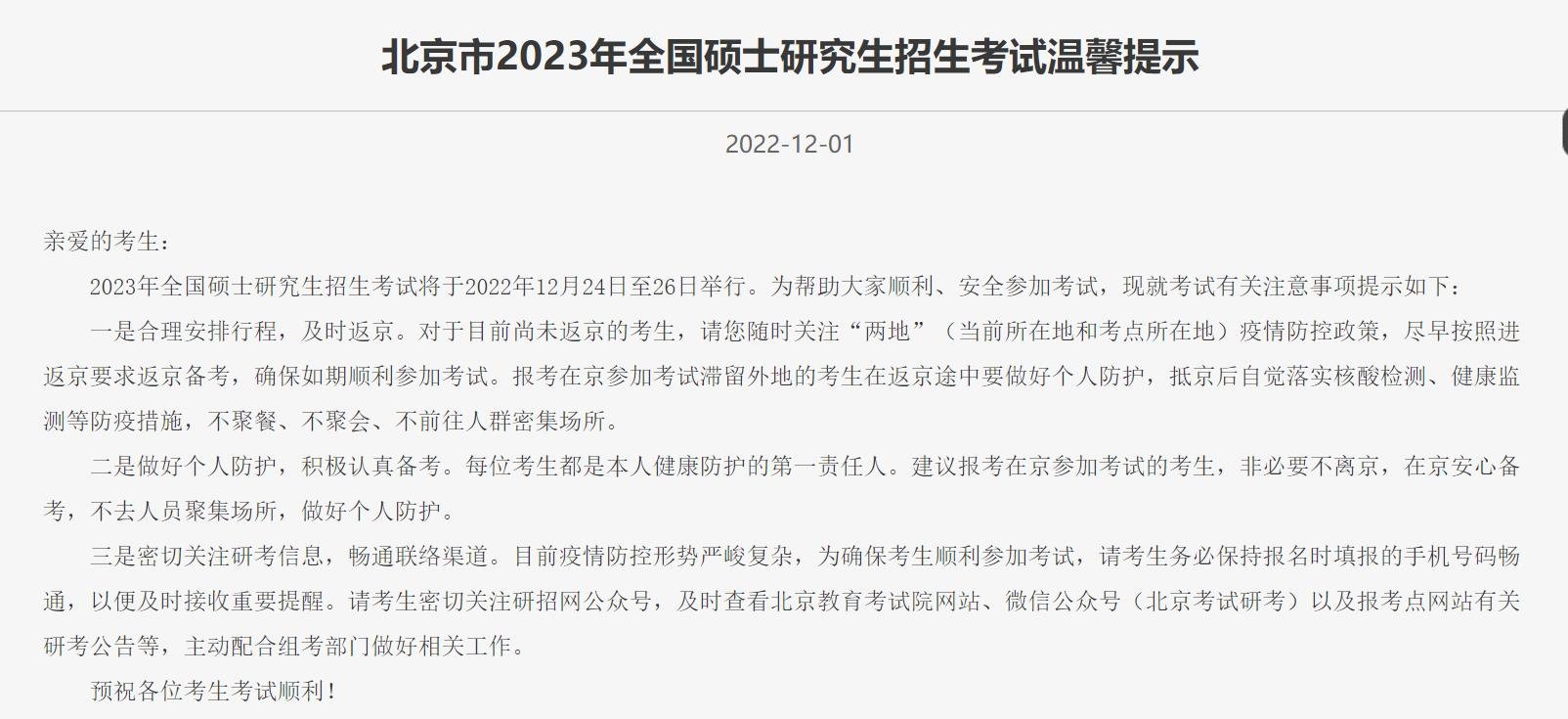 北京市2023年全国硕士研究生招生考试温馨提示

2022-12-01

亲爱的考生：

2023年全国硕士研究生招生考试将于2022年12月24日至26日举行。为帮助大家顺利、安全参加考试，现就考试有关注意事项提示如下：

一是合理安排行程，及时返京。对于目前尚未返京的考生，请您随时关注“两地”（当前所在地和考点所在地）疫情防控政策，尽早按照进返京要求返京备考，确保如期顺利参加考试。报考在京参加考试滞留外地的考生在返京途中要做好个人防护，抵京后自觉落实核酸检测、健康监测等防疫措施，不聚餐、不聚会、不前往人群密集场所。

二是做好个人防护，积极认真备考。每位考生都是本人健康防护的第一责任人。建议报考在京参加考试的考生，非必要不离京，在京安心备考，不去人员聚集场所，做好个人防护。

三是密切关注研考信息，畅通联络渠道。目前疫情防控形势严峻复杂，为确保考生顺利参加考试，请考生务必保持报名时填报的手机号码畅通，以便及时接收重要提醒。请考生密切关注研招网公众号，及时查看北京教育考试院网站、微信公众号（北京考试研考）以及报考点网站有关研考公告等，主动配合组考部门做好相关工作。

预祝各位考生考试顺利！